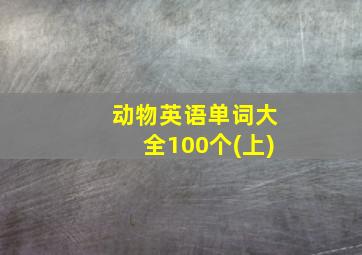 动物英语单词大全100个(上)